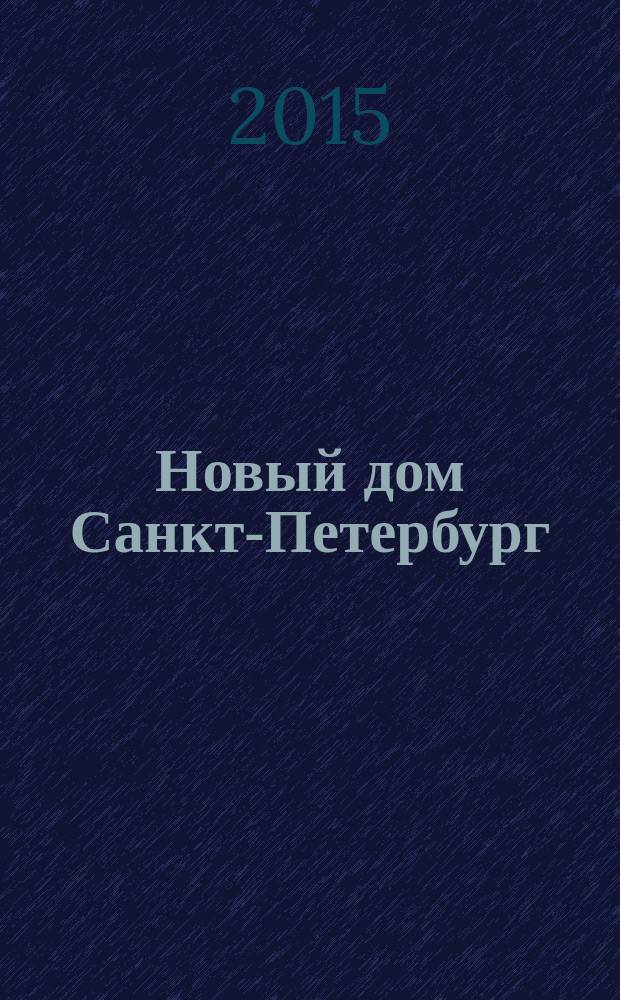 2015

Новый дом Санкт-Петербург